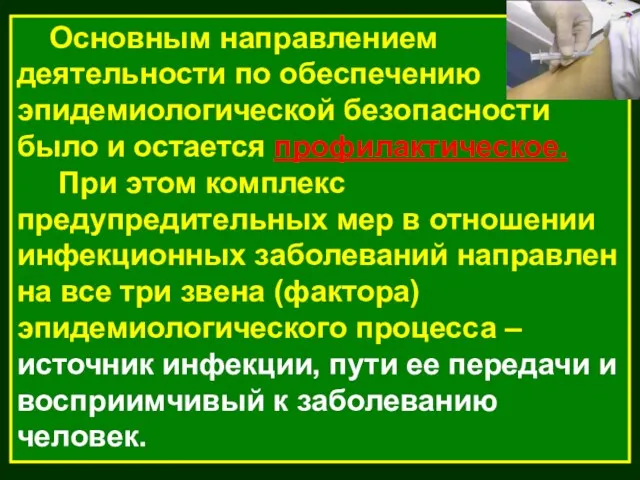 Основным направлением деятельности по обеспечению эпидемиологической безопасности было и остается профилактическое.

При этом комплекс предупредительных мер в отношении инфекционных заболеваний направлен на все три звена (фактора) эпидемиологического процесса – источник инфекции, пути ее передачи и восприимчивый к заболеванию человек.